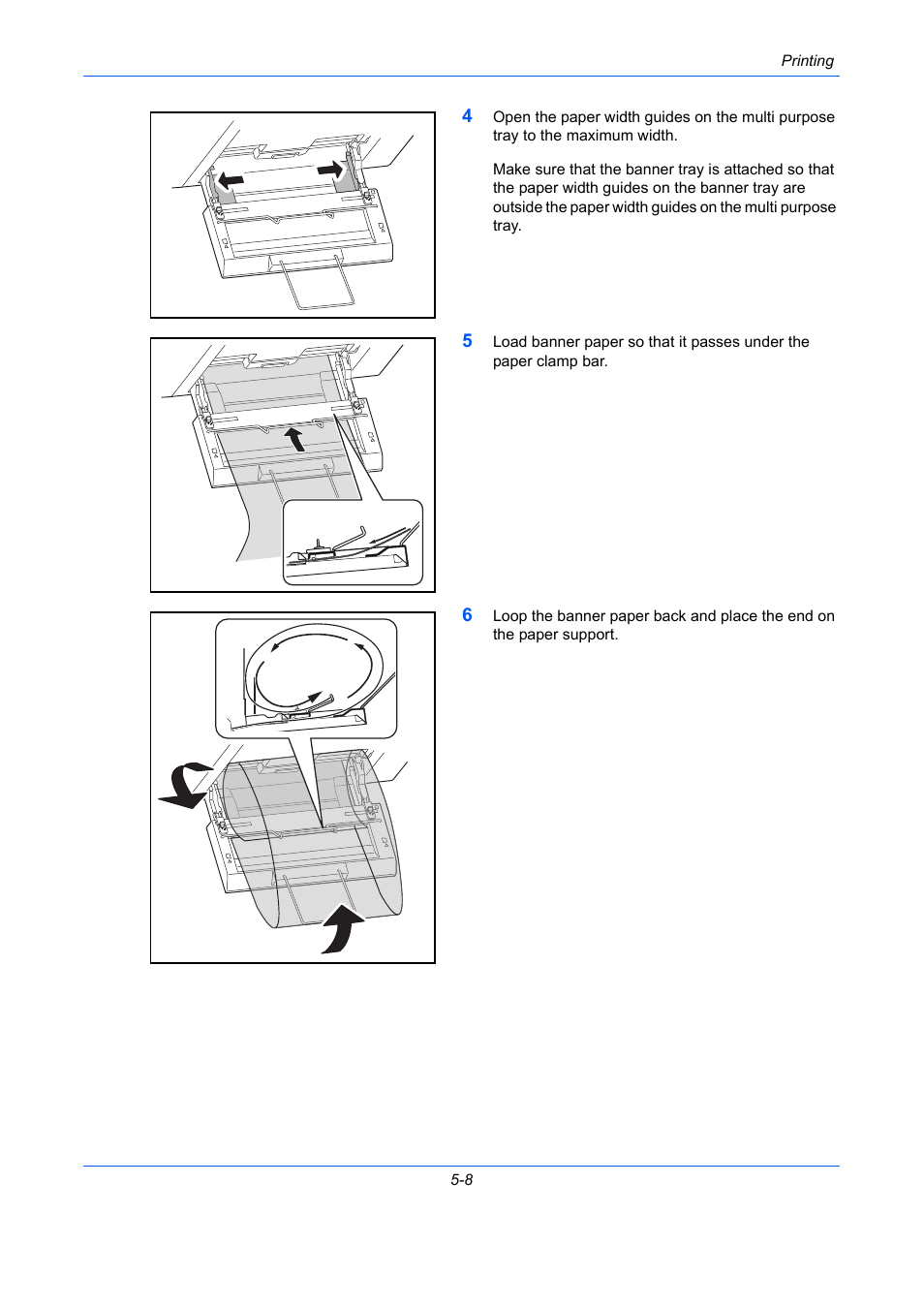 Printing

4 Open the paper width guides on the multi purpose tray to the maximum width.

Make sure that the banner tray is attached so that the paper width guides on the banner tray are outside the paper width guides on the multi purpose tray.

5 Load banner paper so that it passes under the paper clamp bar.

6 Loop the banner paper back and place the end on the paper support.

5-8